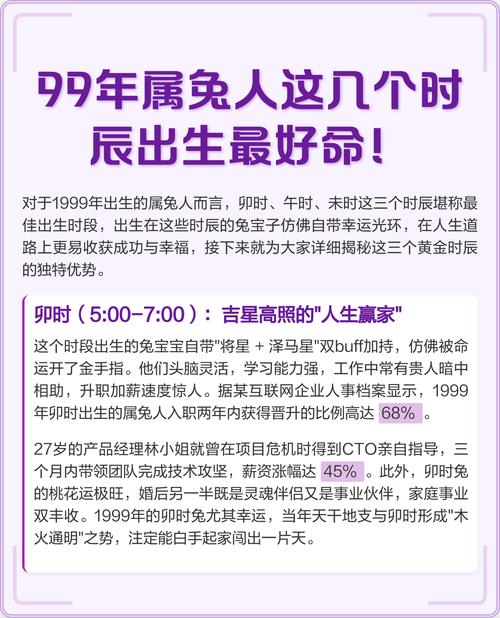 99年属兔人这几个时辰出生最好命！

对于1999年出生的属兔人而言，卯时、午时、未时这三个时辰堪称最佳出生时段，出生在这些时辰的兔宝子仿佛自带幸运光环，在人生道路上更易收获成功与幸福，接下来就为大家详细揭秘这三个黄金时辰的独特优势。

卯时（5:00-7:00）：吉星高照的"人生赢家"

这个时段出生的兔宝宝自带"将星 + 泽马星"双buff加持，仿佛被命运开了金手指。他们头脑灵活，学习能力强，工作中常有贵人暗中相助，升职加薪速度惊人。据某互联网企业人事档案显示，1999年卯时出生的属兔人入职两年内获得晋升的比例高达 68% 。

27岁的产品经理林小姐就曾在项目危机时得到CTO亲自指导，三个月内带领团队完成技术攻坚，薪资涨幅达 45% 。此外，卯时兔的桃花运极旺，婚后另一半既是灵魂伴侣又是事业伙伴，家庭事业双丰收。1999年的卯时兔尤其幸运，当年天干地支与卯时形成"木火通明"之势，注定能白手起家闯出一片天。